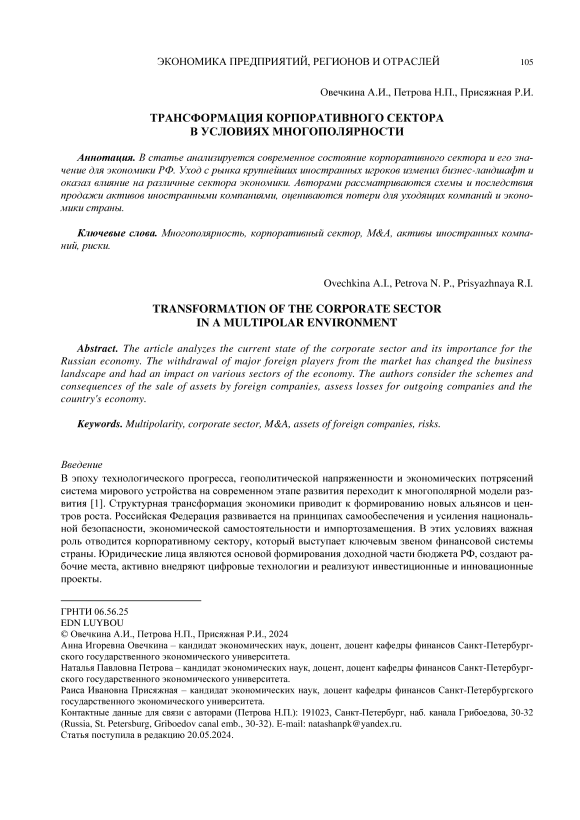 ЭКОНОМИКА ПРЕДПРИЯТИЙ, РЕГИОНОВ И ОТРАСЛЕЙ 105

Овечкина А.И., Петрова Н.П., Присяжная Р.И.

ТРАНСФОРМАЦИЯ КОРПОРАТИВНОГО СЕКТОРА В УСЛОВИЯХ МНОГОПОЛЯРНОСТИ

Аннотация. В статье анализируется современное состояние корпоративного сектора и его значение для экономики РФ. Уход с рынка крупнейших иностранных игроков изменил бизнес-ландшафт и оказал влияние на различные сектора экономики. Авторами рассматриваются схемы и последствия продажи активов иностранными компаниями, оцениваются потери для уходящих компаний и экономики страны.

Ключевые слова. Многополярность, корпоративный сектор, M&A, активы иностранных компаний, риски.

Ovechkina A.I., Petrova N. P., Prisyazhnaya R.I.

TRANSFORMATION OF THE CORPORATE SECTOR IN A MULTIPOLAR ENVIRONMENT

Abstract. The article analyzes the current state of the corporate sector and its importance for the Russian economy. The withdrawal of major foreign players from the market has changed the business landscape and had an impact on various sectors of the economy. The authors consider the schemes and consequences of the sale of assets by foreign companies, assess losses for outgoing companies and the country's economy.

Keywords. Multipolarity, corporate sector, M&A, assets of foreign companies, risks.

Введение
В эпоху технологического прогресса, геополитической напряженности и экономических потрясений система мирового устройства на современном этапе развития переходит к многополярной модели развития [1]. Структурная трансформация экономики приводит к формированию новых альянсов и центров роста. Российская Федерация развивается на принципах самообеспечения и усиления национальной безопасности, экономической самостоятельности и импортозамещения. В этих условиях важная роль отводится корпоративному сектору, который выступает ключевым звеном финансовой системы страны. Юридические лица являются основой формирования доходной части бюджета РФ, создают рабочие места, активно внедряют цифровые технологии и реализуют инвестиционные и инновационные проекты.

ГРНТИ 06.56.25
EDN LUYBOU
© Овечкина А.И., Петрова Н.П., Присяжная Р.И., 2024
Анна Игоревна Овечкина – кандидат экономических наук, доцент, доцент кафедры финансов Санкт-Петербургского государственного экономического университета.
Наталья Павловна Петрова – кандидат экономических наук, доцент, доцент кафедры финансов Санкт-Петербургского государственного экономического университета.
Раиса Ивановна Присяжная – кандидат экономических наук, доцент кафедры финансов Санкт-Петербургского государственного экономического университета.
Контактные данные для связи с авторами (Петрова Н.П.): 191023, Санкт-Петербург, наб. канала Грибоедова, 30-32 (Russia, St. Petersburg, Griboedov canal emb., 30-32). E-mail: natashanpk@yandex.ru.
Статья поступила в редакцию 20.05.2024.